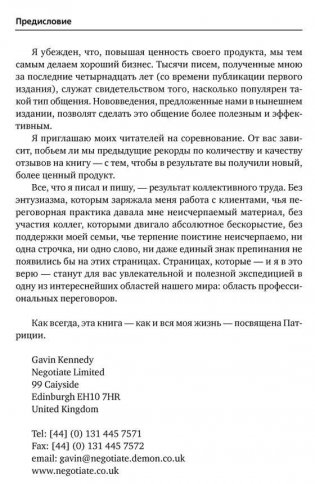 Предисловие

Я убежден, что, повышая ценность своего продукта, мы тем самым делаем хороший бизнес. Тысячи писем, полученные мною за последние четырнадцать лет (со времени публикации первого издания), служат свидетельством того, насколько популярен такой тип общения. Нововведения, предложенные нами в нынешнем издании, позволят сделать это общение более полезным и эффективным.

Я приглашаю моих читателей на соревнование. От вас зависит, побьем ли мы предыдущие рекорды по количеству и качеству отзывов на книгу — с тем, чтобы в результате вы получили новый, более ценный продукт.

Все, что я писал и пишу, — результат коллективного труда. Без энтузиазма, которым заряжала меня работа с клиентами, чья переговорная практика давала мне неисчерпаемый материал, без участия коллег, которыми двигало абсолютное бескорыстие, без поддержки моей семьи, чье терпение поистине неисчерпаемо, ни одна строчка, ни одно слово, ни даже единый знак препинания не появились бы на этих страницах. Страницах, которые — и я в это верю — станут для вас увлекательной и полезной экспедицией в одну из интереснейших областей нашего мира: область профессиональных переговоров.

Как всегда, эта книга — как и вся моя жизнь — посвящена Патриции.

Gavin Kennedy
Negotiate Limited
99 Caiyside
Edinburgh EH10 7HR
United Kingdom

Tel: [44] (0) 131 445 7571
Fax: [44] (0) 131 445 7572
email: gavin@negotiate.demon.co.uk
www.negotiate.co.uk